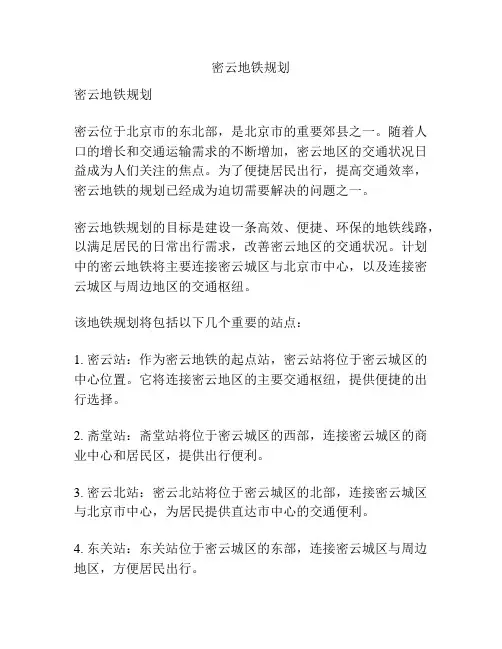 密云地铁规划

密云地铁规划

密云位于北京市的东北部，是北京市的重要郊县之一。随着人口的增长和交通运输需求的不断增加，密云地区的交通状况日益成为人们关注的焦点。为了便捷居民出行，提高交通效率，密云地铁的规划已经成为迫切需要解决的问题之一。

密云地铁规划的目标是建设一条高效、便捷、环保的地铁线路，以满足居民的日常出行需求，改善密云地区的交通状况。计划中的密云地铁将主要连接密云城区与北京市中心，以及连接密云城区与周边地区的交通枢纽。

该地铁规划将包括以下几个重要的站点：

1. 密云站：作为密云地铁的起点站，密云站将位于密云城区的中心位置。它将连接密云地区的主要交通枢纽，提供便捷的出行选择。

2. 斋堂站：斋堂站将位于密云城区的西部，连接密云城区的商业中心和居民区，提供出行便利。

3. 密云北站：密云北站将位于密云城区的北部，连接密云城区与北京市中心，为居民提供直达市中心的交通便利。

4. 东关站：东关站位于密云城区的东部，连接密云城区与周边地区，方便居民出行。